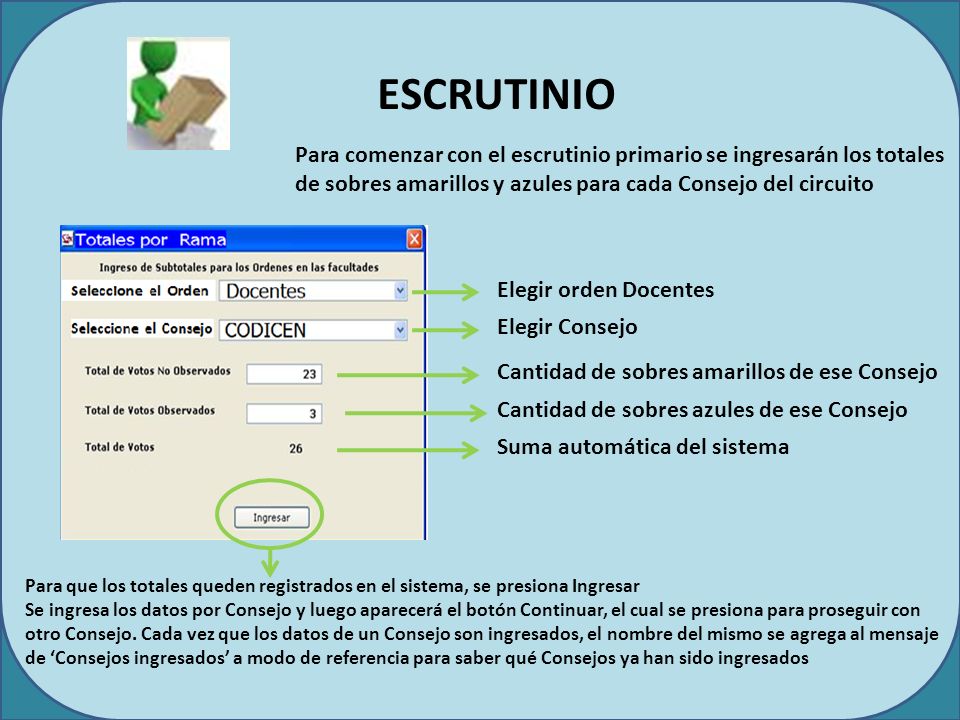 ESCRUTINIO

Para comenzar con el escrutinio primario se ingresarán los totales de sobres amarillos y azules para cada Consejo del circuito

Totales por Rama

Ingreso de Subtotales para los Ordenes en las facultades

Seleccione el Orden Docentes

Seleccione el Consejo CODICEN

Total de Votos No Observados 23

Total de Votos Observados 3

Total de Votos 26

Ingresar

Elegir orden Docentes

Elegir Consejo

Cantidad de sobres amarillos de ese Consejo

Cantidad de sobres azules de ese Consejo

Suma automática del sistema

Para que los totales queden registrados en el sistema, se presiona Ingresar
Se ingresa los datos por Consejo y luego aparecerá el botón Continuar, el cual se presiona para proseguir con otro Consejo. Cada vez que los datos de un Consejo son ingresados, el nombre del mismo se agrega al mensaje de 'Consejos ingresados' a modo de referencia para saber qué Consejos ya han sido ingresados